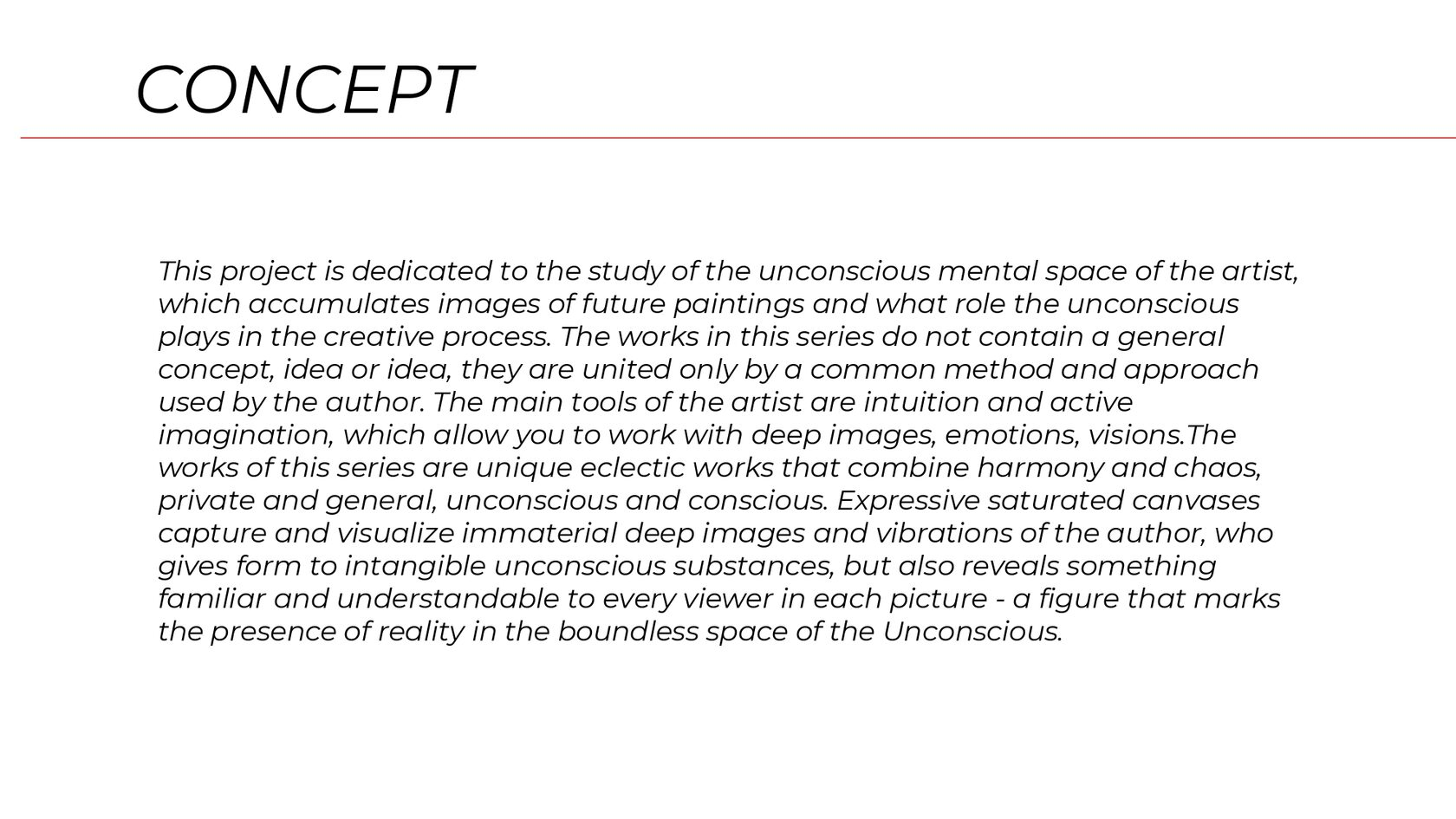 CONCEPT

This project is dedicated to the study of the unconscious mental space of the artist, which accumulates images of future paintings and what role the unconscious plays in the creative process. The works in this series do not contain a general concept, idea or idea, they are united only by a common method and approach used by the author. The main tools of the artist are intuition and active imagination, which allow you to work with deep images, emotions, visions.The works of this series are unique eclectic works that combine harmony and chaos, private and general, unconscious and conscious. Expressive saturated canvases capture and visualize immaterial deep images and vibrations of the author, who gives form to intangible unconscious substances, but also reveals something familiar and understandable to every viewer in each picture - a figure that marks the presence of reality in the boundless space of the Unconscious.